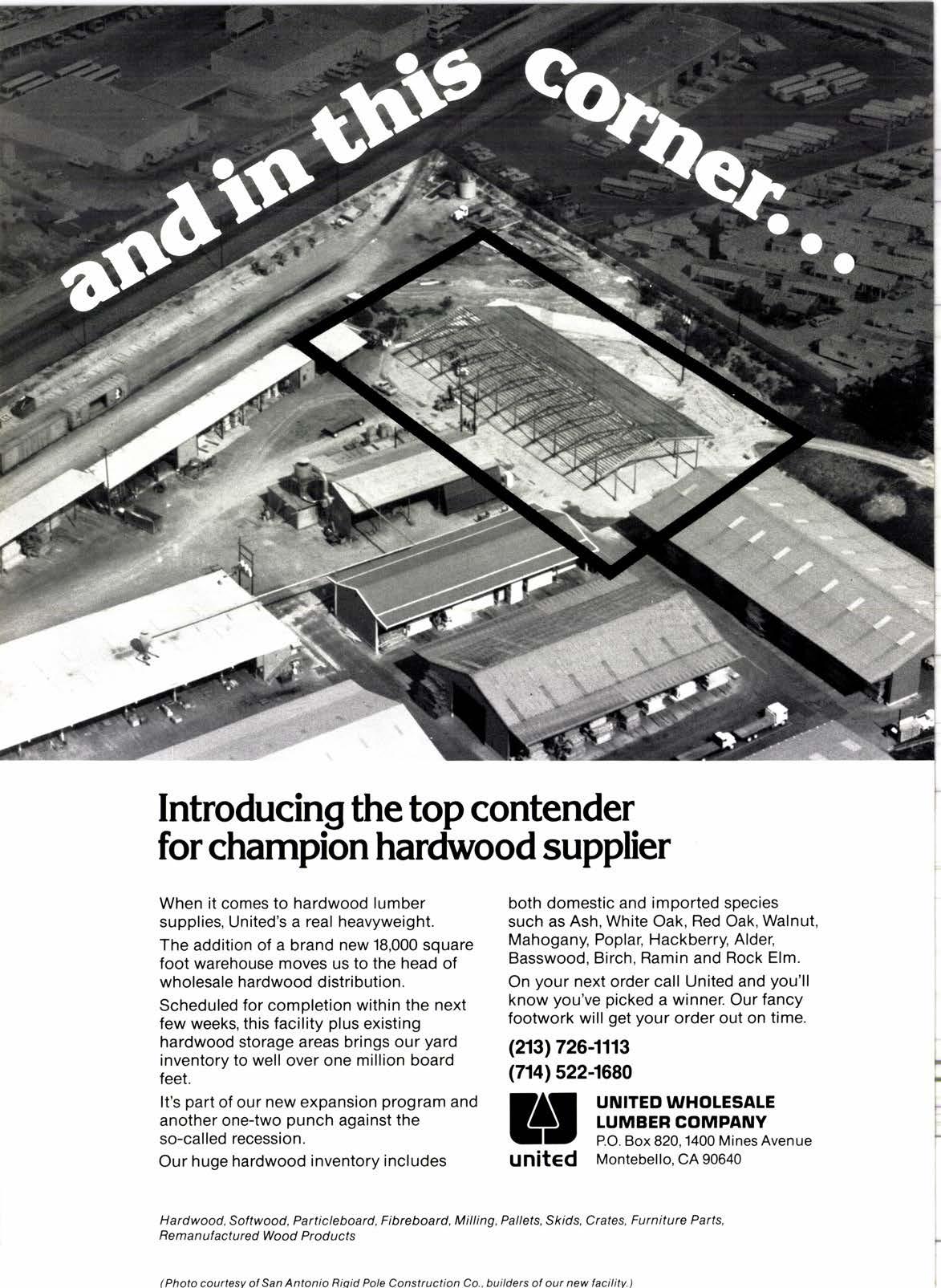 and in this corner...

Introducing the top contender for champion hardwood supplier

When it comes to hardwood lumber supplies, United's a real heavyweight.

The addition of a brand new 18,000 square foot warehouse moves us to the head of wholesale hardwood distribution.

Scheduled for completion within the next few weeks, this facility plus existing hardwood storage areas brings our yard inventory to well over one million board feet.

It's part of our new expansion program and another one-two punch against the so-called recession.

Our huge hardwood inventory includes both domestic and imported species such as Ash, White Oak, Red Oak, Walnut, Mahogany, Poplar, Hackberry, Alder, Basswood, Birch, Ramin and Rock Elm.

On your next order call United and you'll know you've picked a winner. Our fancy footwork will get your order out on time.

(213) 726-1113
(714) 522-1680

united

UNITED WHOLESALE LUMBER COMPANY
P.O. Box 820, 1400 Mines Avenue
Montebello, CA 90640

Hardwood, Softwood, Particleboard, Fibreboard, Milling, Pallets, Skids, Crates, Furniture Parts, Remanufactured Wood Products

(Photo courtesy of San Antonio Rigid Pole Construction Co., builders of our new facility.)